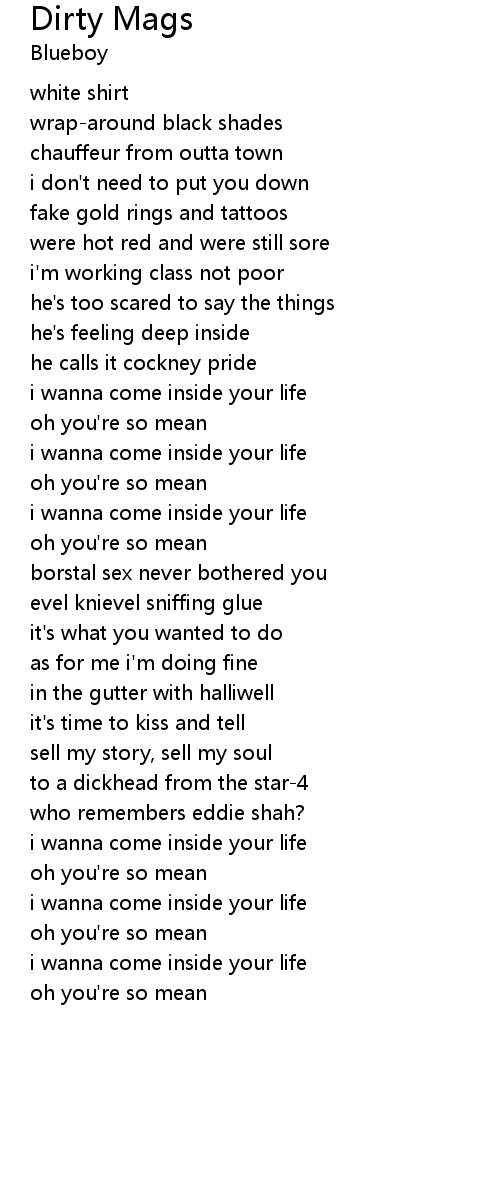 Dirty Mags
Blueboy

white shirt
wrap-around black shades
chauffeur from outta town
i don't need to put you down
fake gold rings and tattoos
were hot red and were still sore
i'm working class not poor
he's too scared to say the things
he's feeling deep inside
he calls it cockney pride
i wanna come inside your life
oh you're so mean
i wanna come inside your life
oh you're so mean
i wanna come inside your life
oh you're so mean
borstal sex never bothered you
evel knievel sniffing glue
it's what you wanted to do
as for me i'm doing fine
in the gutter with halliwell
it's time to kiss and tell
sell my story, sell my soul
to a dickhead from the star-4
who remembers eddie shah?
i wanna come inside your life
oh you're so mean
i wanna come inside your life
oh you're so mean
i wanna come inside your life
oh you're so mean